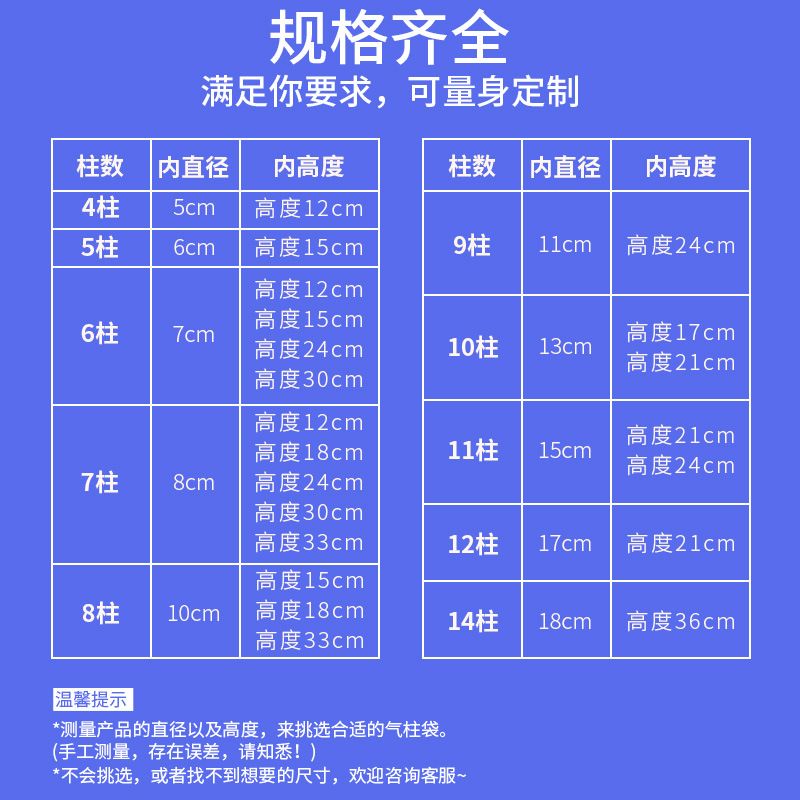 规格齐全
满足你要求，可量身定制

| 柱数 | 内直径 | 内高度 |
|---|---|---|
| 4柱 | 5cm | 高度12cm |
| 5柱 | 6cm | 高度15cm |
| 6柱 | 7cm | 高度12cm 高度15cm 高度24cm 高度30cm |
| 7柱 | 8cm | 高度12cm 高度18cm 高度24cm 高度30cm 高度33cm |
| 8柱 | 10cm | 高度15cm 高度18cm 高度33cm |

| 柱数 | 内直径 | 内高度 |
|---|---|---|
| 9柱 | 11cm | 高度24cm |
| 10柱 | 13cm | 高度17cm 高度21cm |
| 11柱 | 15cm | 高度21cm 高度24cm |
| 12柱 | 17cm | 高度21cm |
| 14柱 | 18cm | 高度36cm |

温馨提示
*测量产品的直径以及高度，来挑选合适的气柱袋。
(手工测量，存在误差，请知悉！)
*不会挑选，或者找不到想要的尺寸，欢迎咨询客服~